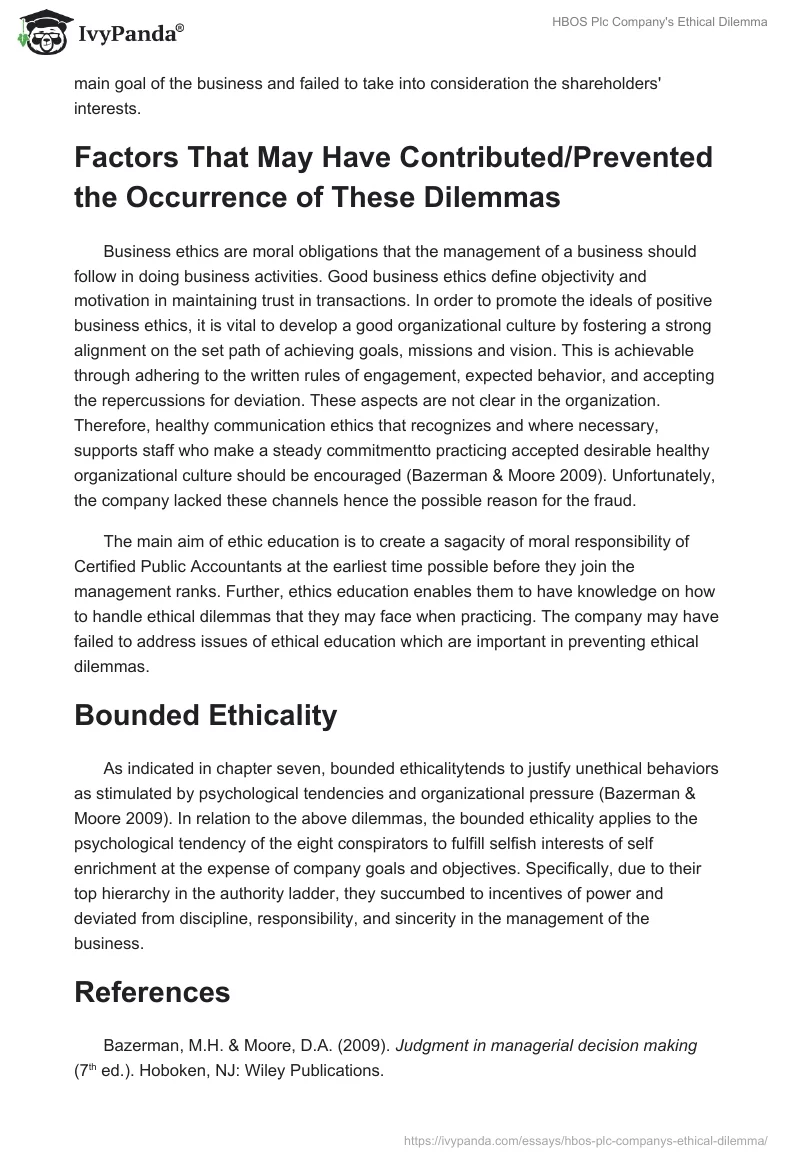 IvyPanda®

HBOS Plc Company's Ethical Dilemma

main goal of the business and failed to take into consideration the shareholders' interests.

Factors That May Have Contributed/Prevented the Occurrence of These Dilemmas

Business ethics are moral obligations that the management of a business should follow in doing business activities. Good business ethics define objectivity and motivation in maintaining trust in transactions. In order to promote the ideals of positive business ethics, it is vital to develop a good organizational culture by fostering a strong alignment on the set path of achieving goals, missions and vision. This is achievable through adhering to the written rules of engagement, expected behavior, and accepting the repercussions for deviation. These aspects are not clear in the organization. Therefore, healthy communication ethics that recognizes and where necessary, supports staff who make a steady commitmentto practicing accepted desirable healthy organizational culture should be encouraged (Bazerman & Moore 2009). Unfortunately, the company lacked these channels hence the possible reason for the fraud.

The main aim of ethic education is to create a sagacity of moral responsibility of Certified Public Accountants at the earliest time possible before they join the management ranks. Further, ethics education enables them to have knowledge on how to handle ethical dilemmas that they may face when practicing. The company may have failed to address issues of ethical education which are important in preventing ethical dilemmas.

Bounded Ethicality

As indicated in chapter seven, bounded ethicalitytends to justify unethical behaviors as stimulated by psychological tendencies and organizational pressure (Bazerman & Moore 2009). In relation to the above dilemmas, the bounded ethicality applies to the psychological tendency of the eight conspirators to fulfill selfish interests of self enrichment at the expense of company goals and objectives. Specifically, due to their top hierarchy in the authority ladder, they succumbed to incentives of power and deviated from discipline, responsibility, and sincerity in the management of the business.

References

Bazerman, M.H. & Moore, D.A. (2009). Judgment in managerial decision making ($7^{th}$ ed.). Hoboken, NJ: Wiley Publications.

https://ivypanda.com/essays/hbos-plc-companys-ethical-dilemma/